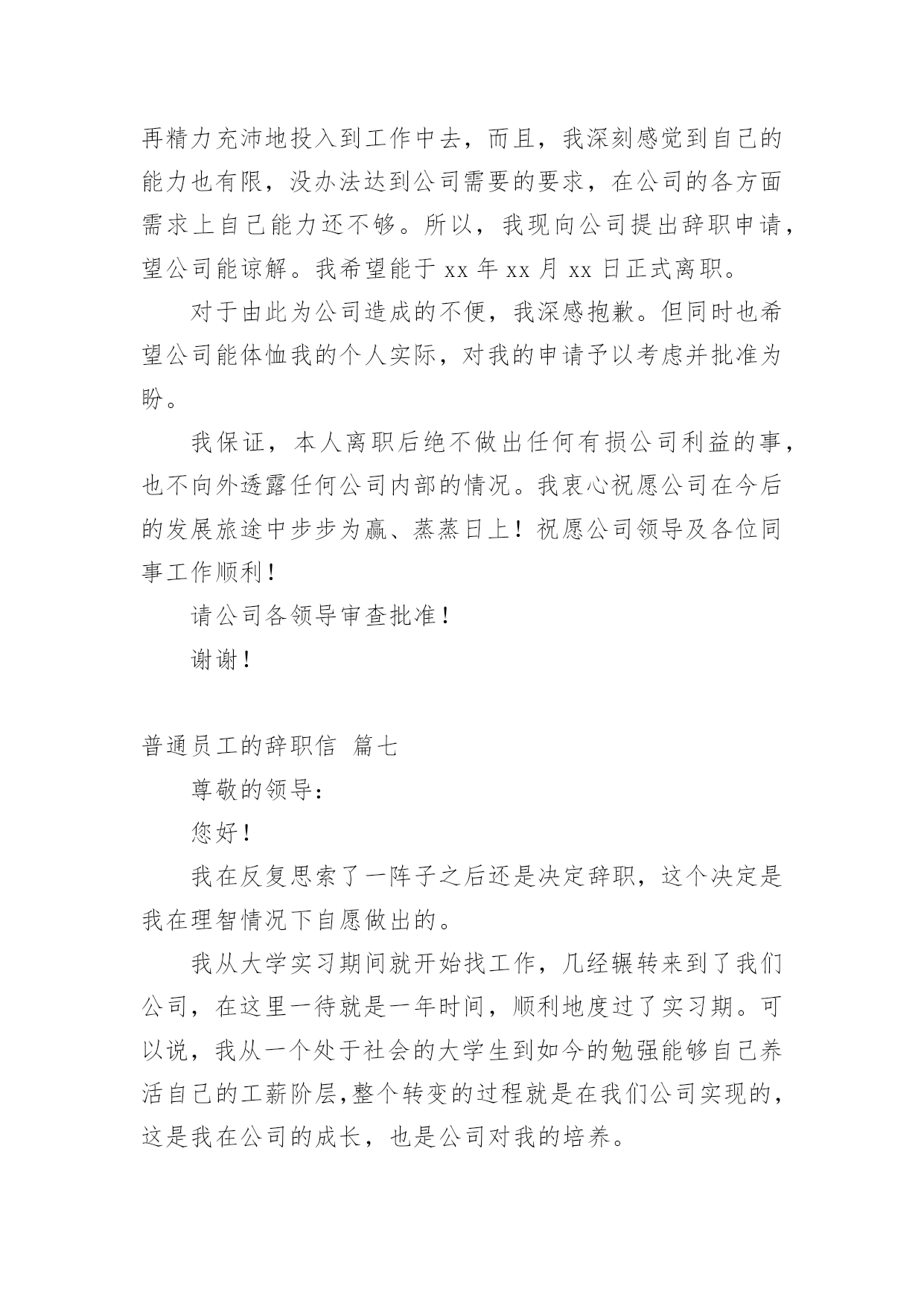 再精力充沛地投入到工作中去，而且，我深刻感觉到自己的能力也有限，没办法达到公司需要的要求，在公司的各方面需求上自己能力还不够。所以，我现向公司提出辞职申请，望公司能谅解。我希望能于 xx 年 xx 月 xx 日正式离职。

对于由此为公司造成的不便，我深感抱歉。但同时也希望公司能体恤我的个人实际，对我的申请予以考虑并批准为盼。

我保证，本人离职后绝不做出任何有损公司利益的事，也不向外透露任何公司内部的情况。我衷心祝愿公司在今后的发展旅途中步步为赢、蒸蒸日上！祝愿公司领导及各位同事工作顺利！

请公司各领导审查批准！

谢谢！

普通员工的辞职信 篇七

尊敬的领导：

您好！

我在反复思索了一阵子之后还是决定辞职，这个决定是我在理智情况下自愿做出的。

我从大学实习期间就开始找工作，几经辗转来到了我们公司，在这里一待就是一年时间，顺利地度过了实习期。可以说，我从一个处于社会的大学生到如今的勉强能够自己养活自己的工薪阶层,整个转变的过程就是在我们公司实现的，这是我在公司的成长，也是公司对我的培养。